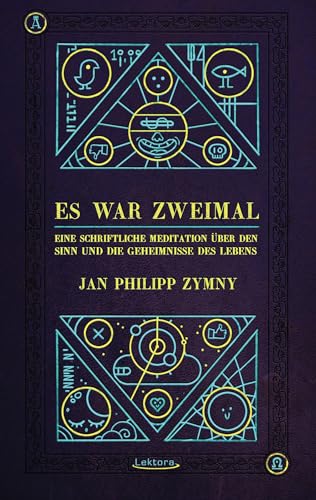 A

ES WAR ZWEIMAL

EINE SCHRIFTLICHE MEDITATION ÜBER DEN SINN UND DIE GEHEIMNISSE DES LEBENS

JAN PHILIPP ZYMNY

Lektora

Ω